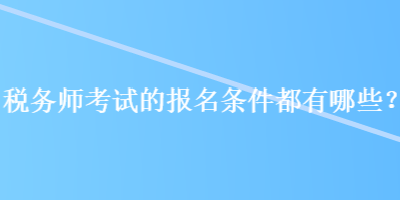 税务师考试的报名条件都有哪些？